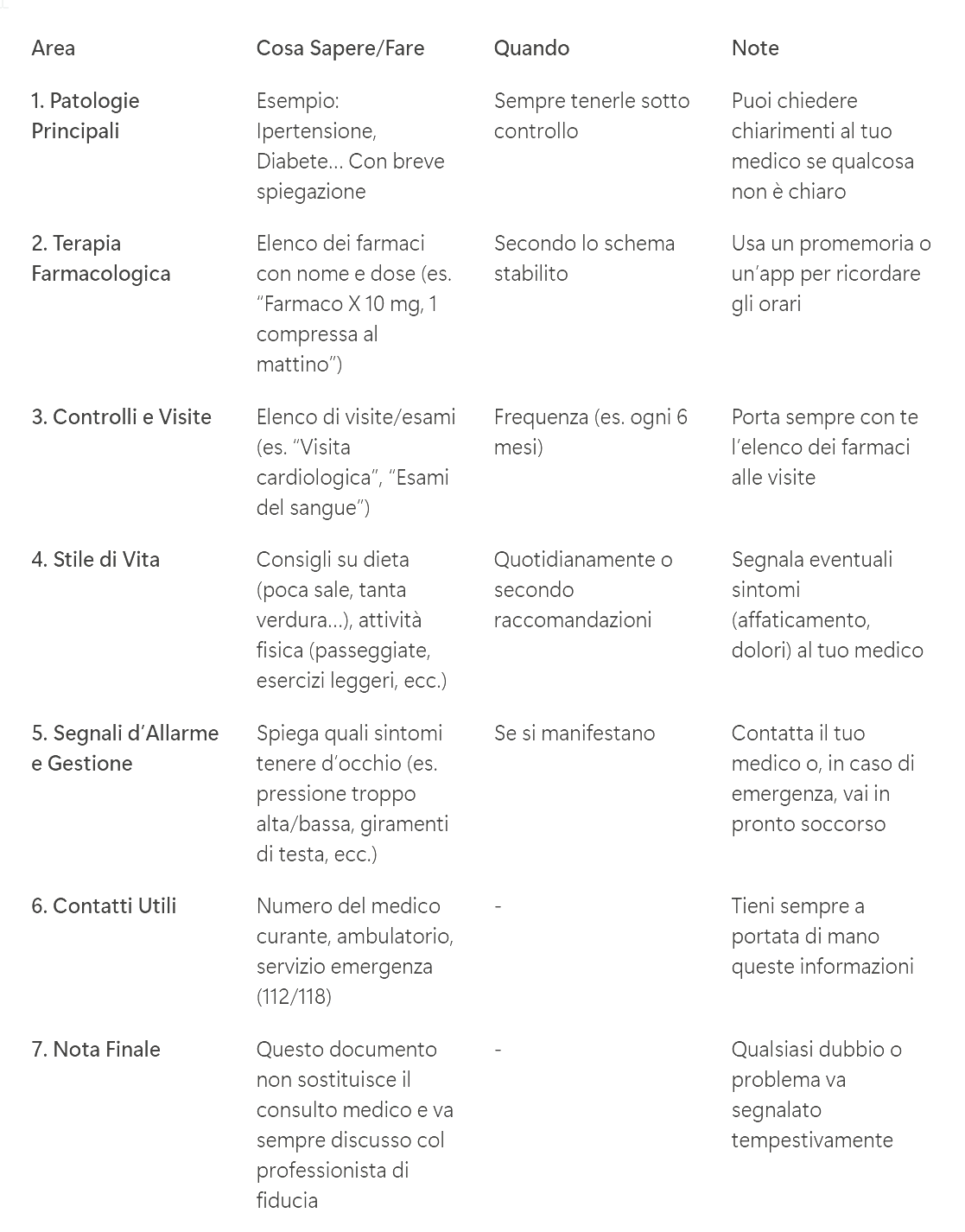 | Area | Cosa Sapere/Fare | Quando | Note |
|---|---|---|---|
| 1. Patologie Principali | Esempio: Ipertensione, Diabete… Con breve spiegazione | Sempre tenerle sotto controllo | Puoi chiedere chiarimenti al tuo medico se qualcosa non è chiaro |
| 2. Terapia Farmacologica | Elenco dei farmaci con nome e dose (es. “Farmaco X 10 mg, 1 compressa al mattino”) | Secondo lo schema stabilito | Usa un promemoria o un’app per ricordare gli orari |
| 3. Controlli e Visite | Elenco di visite/esami (es. “Visita cardiologica”, “Esami del sangue”) | Frequenza (es. ogni 6 mesi) | Porta sempre con te l’elenco dei farmaci alle visite |
| 4. Stile di Vita | Consigli su dieta (poca sale, tanta verdura…), attività fisica (passeggiate, esercizi leggeri, ecc.) | Quotidianamente o secondo raccomandazioni | Segnala eventuali sintomi (affaticamento, dolori) al tuo medico |
| 5. Segnali d’Allarme e Gestione | Spiega quali sintomi tenere d’occhio (es. pressione troppo alta/bassa, giramenti di testa, ecc.) | Se si manifestano | Contatta il tuo medico o, in caso di emergenza, vai in pronto soccorso |
| 6. Contatti Utili | Numero del medico curante, ambulatorio, servizio emergenza (112/118) | - | Tieni sempre a portata di mano queste informazioni |
| 7. Nota Finale | Questo documento non sostituisce il consulto medico e va sempre discusso col professionista di fiducia | - | Qualsiasi dubbio o problema va segnalato tempestivamente |